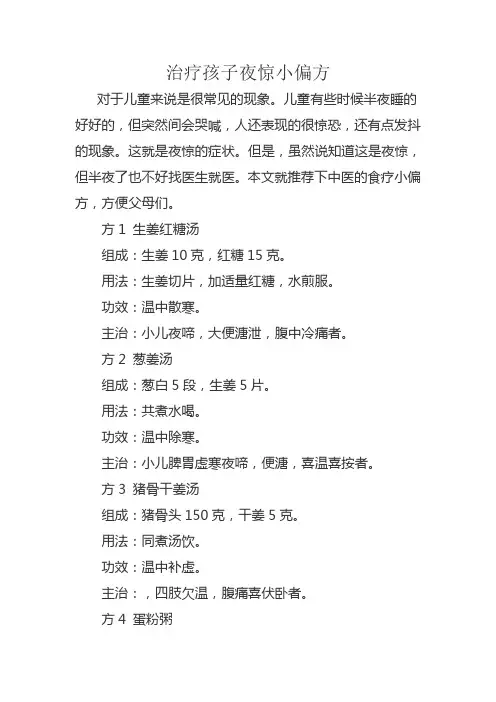 治疗孩子夜惊小偏方

对于儿童来说是很常见的现象。儿童有些时候半夜睡的好好的，但突然间会哭喊，人还表现的很惊恐，还有点发抖的现象。这就是夜惊的症状。但是，虽然说知道这是夜惊，但半夜了也不好找医生就医。本文就推荐下中医的食疗小偏方，方便父母们。

方 1 生姜红糖汤

组成：生姜 10 克，红糖 15 克。

用法：生姜切片，加适量红糖，水煎服。

功效：温中散寒。

主治：小儿夜啼，大便溏泄，腹中冷痛者。

方 2 葱姜汤

组成：葱白 5 段，生姜 5 片。

用法：共煮水喝。

功效：温中除寒。

主治：小儿脾胃虚寒夜啼，便溏，喜温喜按者。

方 3 猪骨干姜汤

组成：猪骨头 150 克，干姜 5 克。

用法：同煮汤饮。

功效：温中补虚。

主治：，四肢欠温，腹痛喜伏卧者。

方 4 蛋粉粥